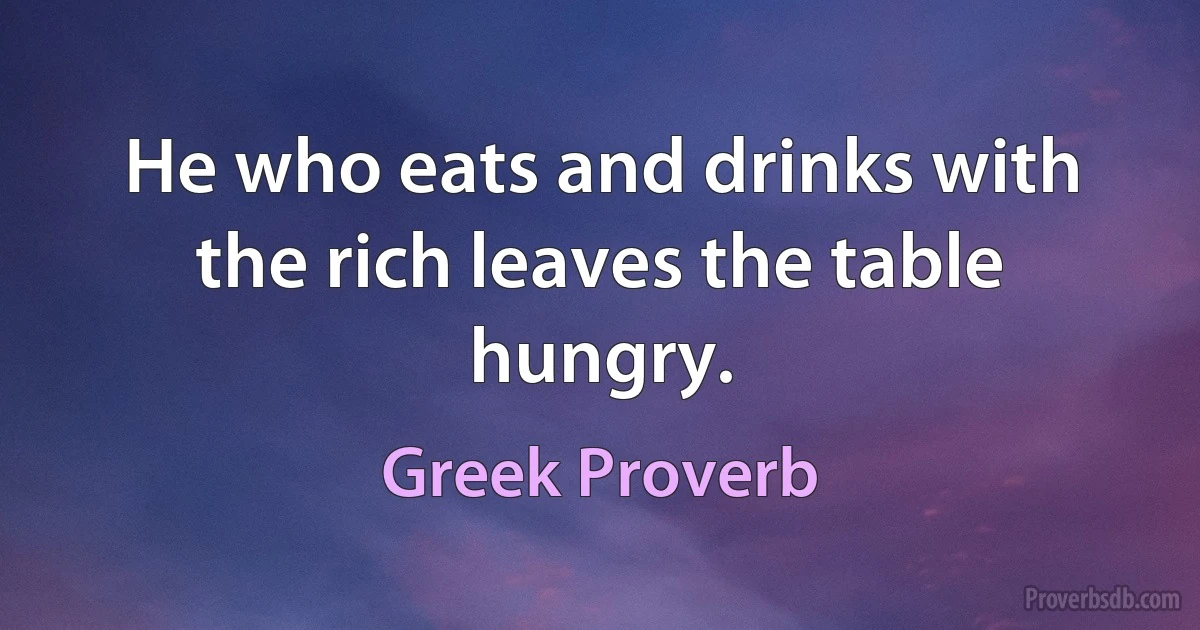 He who eats and drinks with the rich leaves the table hungry.

Greek Proverb

Proverbsdb.com